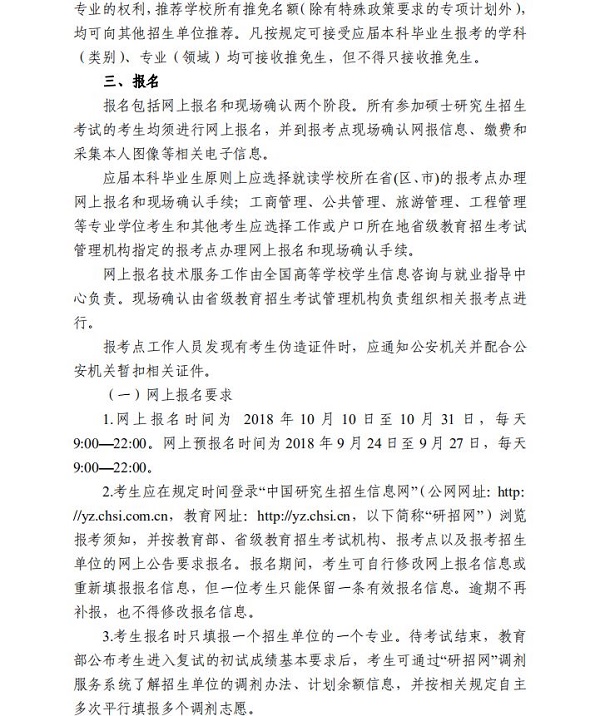 专业的权利，推荐学校所有推免名额(除有特殊政策要求的专项计划外)，均可向其他招生单位推荐。凡按规定可接受应届本科毕业生报考的学科（类别）、专业（领域）均可接收推免生，但不得只接收推免生。

三、报名

报名包括网上报名和现场确认两个阶段。所有参加硕士研究生招生考试的考生均须进行网上报名，并到报考点现场确认网报信息、缴费和采集本人图像等相关电子信息。

应届本科毕业生原则上应选择就读学校所在省(区、市)的报考点办理网上报名和现场确认手续；工商管理、公共管理、旅游管理、工程管理等专业学位考生和其他考生应选择工作或户口所在地省级教育招生考试管理机构指定的报考点办理网上报名和现场确认手续。

网上报名技术服务工作由全国高等学校学生信息咨询与就业指导中心负责。现场确认由省级教育招生考试管理机构负责组织相关报考点进行。

报考点工作人员发现有考生伪造证件时，应通知公安机关并配合公安机关暂扣相关证件。

（一）网上报名要求

1.网上报名时间为 2018 年 10 月 10 日至 10 月 31 日，每天 9:00—22:00。网上预报名时间为 2018 年 9 月 24 日至 9 月 27 日，每天 9:00—22:00。

2.考生应在规定时间登录“中国研究生招生信息网”（公网网址：http://yz.chsi.com.cn，教育网址：http://yz.chsi.cn，以下简称“研招网”）浏览报考须知，并按教育部、省级教育招生考试机构、报考点以及报考招生单位的网上公告要求报名。报名期间，考生可自行修改网上报名信息或重新填报报名信息，但一位考生只能保留一条有效报名信息。逾期不再补报，也不得修改报名信息。

3.考生报名时只填报一个招生单位的一个专业。待考试结束，教育部公布考生进入复试的初试成绩基本要求后，考生可通过“研招网”调剂服务系统了解招生单位的调剂办法、计划余额信息，并按相关规定自主多次平行填报多个调剂志愿。